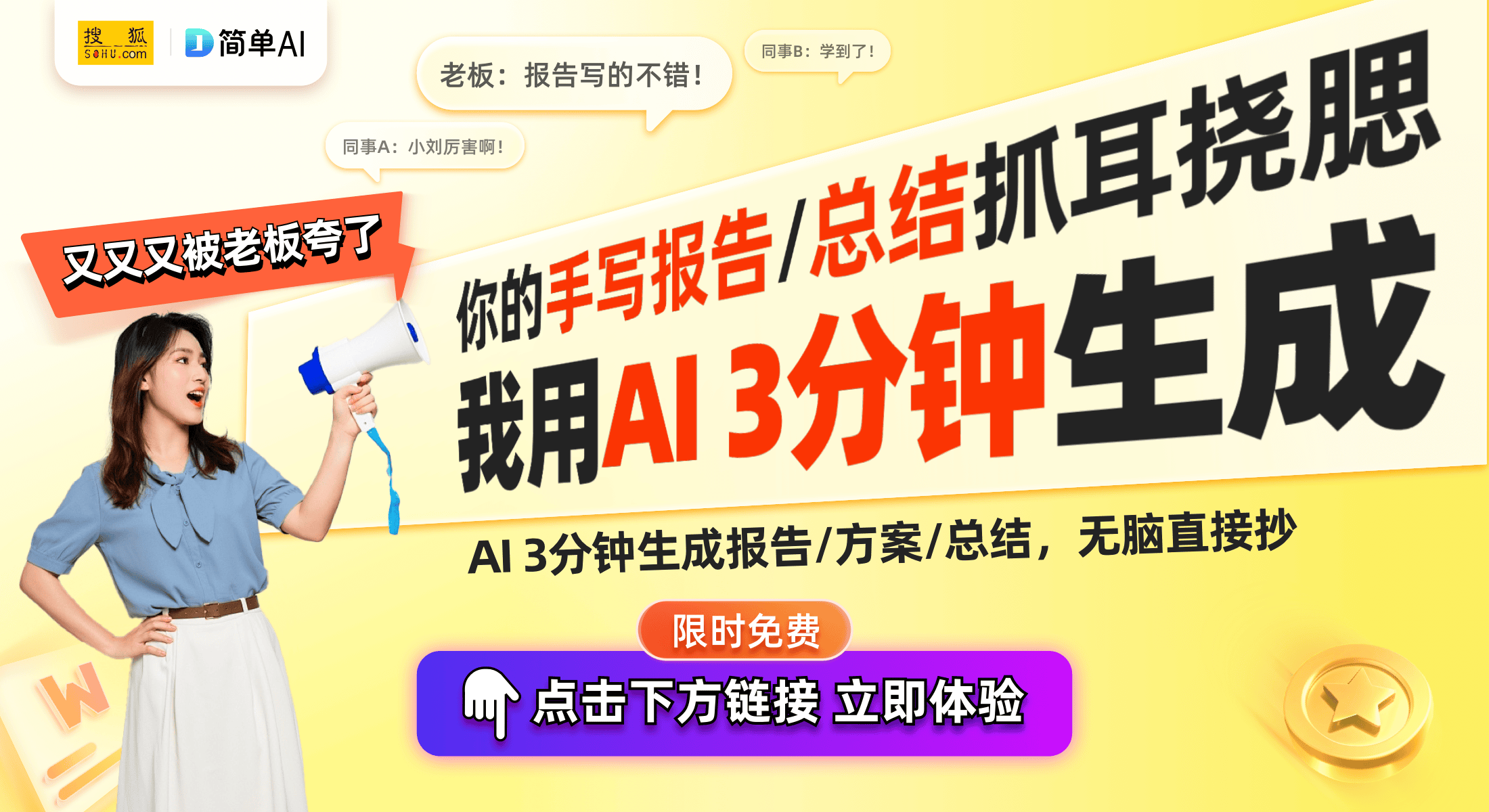 搜狐 SOHU.com
简单AI

老板：报告写的不错！

同事B：学到了！

同事A：小刘厉害啊！

又又又被老板夸了

你的手写报告/总结抓耳挠腮

我用AI 3分钟生成

AI 3分钟生成报告/方案/总结，无脑直接抄

限时免费

点击下方链接 立即体验

W